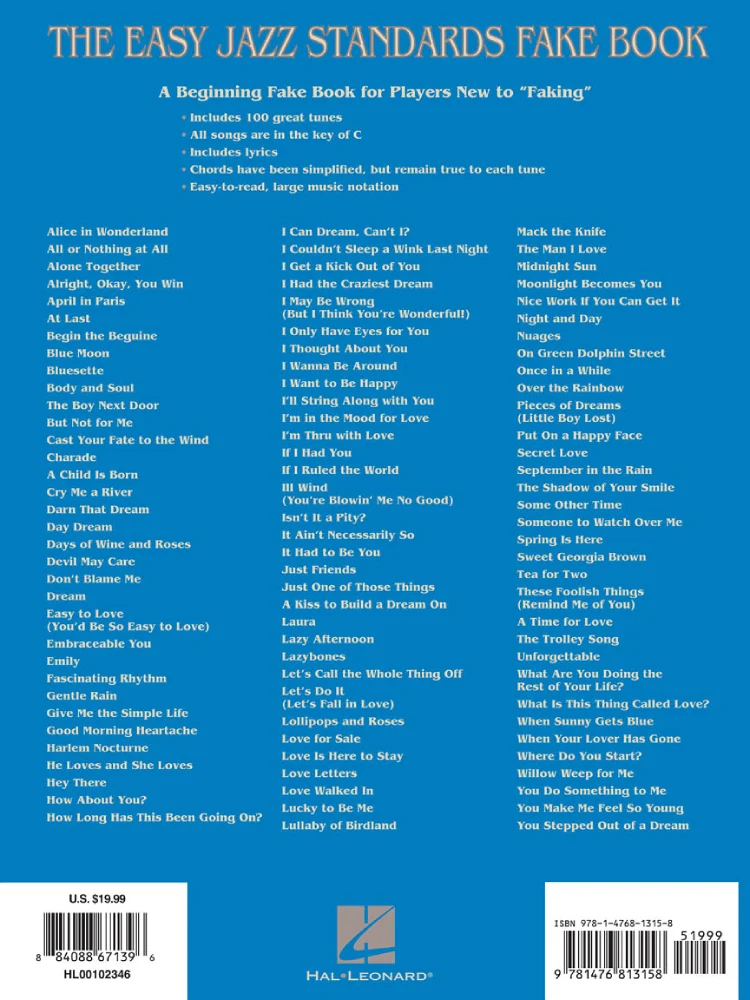 THE EASY JAZZ STANDARDS FAKE BOOK

A Beginning Fake Book for Players New to "Faking"

• Includes 100 great tunes
• All songs are in the key of C
• Includes lyrics
• Chords have been simplified, but remain true to each tune
• Easy-to-read, large music notation

Alice in Wonderland
All or Nothing at All
Alone Together
Alright, Okay, You Win
April in Paris
At Last
Begin the Beguine
Blue Moon
Bluesette
Body and Soul
The Boy Next Door
But Not for Me
Cast Your Fate to the Wind
Charade
A Child Is Born
Cry Me a River
Darn That Dream
Day Dream
Days of Wine and Roses
Devil May Care
Don't Blame Me
Dream
Easy to Love
(You'd Be So Easy to Love)
Embraceable You
Emily
Fascinating Rhythm
Gentle Rain
Give Me the Simple Life
Good Morning Heartache
Harlem Nocturne
He Loves and She Loves
Hey There
How About You?
How Long Has This Been Going On?

I Can Dream, Can't I?
I Couldn't Sleep a Wink Last Night
I Get a Kick Out of You
I Had the Craziest Dream
I May Be Wrong
(But I Think You're Wonderful!)
I Only Have Eyes for You
I Thought About You
I Wanna Be Around
I Want to Be Happy
I'll String Along with You
I'm in the Mood for Love
I'm Thru with Love
If I Had You
If I Ruled the World
Ill Wind
(You're Blowin' Me No Good)
Isn't It a Pity?
It Ain't Necessarily So
It Had to Be You
Just Friends
Just One of Those Things
A Kiss to Build a Dream On
Laura
Lazy Afternoon
Lazybones
Let's Call the Whole Thing Off
Let's Do It
(Let's Fall in Love)
Lollipops and Roses
Love for Sale
Love Is Here to Stay
Love Letters
Love Walked In
Lucky to Be Me
Lullaby of Birdland

Mack the Knife
The Man I Love
Midnight Sun
Moonlight Becomes You
Nice Work If You Can Get It
Night and Day
Nuages
On Green Dolphin Street
Once in a While
Over the Rainbow
Pieces of Dreams
(Little Boy Lost)
Put On a Happy Face
Secret Love
September in the Rain
The Shadow of Your Smile
Some Other Time
Someone to Watch Over Me
Spring Is Here
Sweet Georgia Brown
Tea for Two
These Foolish Things
(Remind Me of You)
A Time for Love
The Trolley Song
Unforgettable
What Are You Doing the
Rest of Your Life?
What Is This Thing Called Love?
When Sunny Gets Blue
When Your Lover Has Gone
Where Do You Start?
Willow Weep for Me
You Do Something to Me
You Make Me Feel So Young
You Stepped Out of a Dream

U.S. $19.99

8 84088 67139 6
HL00102346

HAL•LEONARD®

ISBN 978-1-4768-1315-8
51999
9 781476 813158